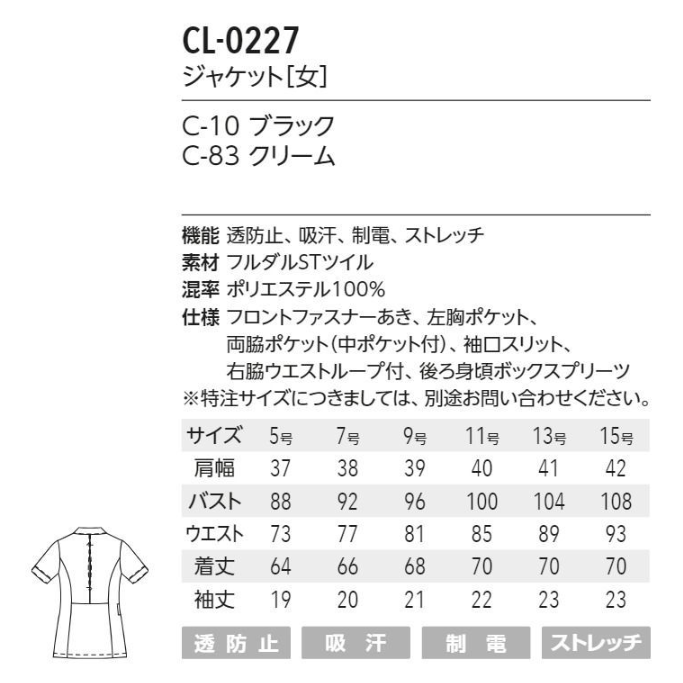 CL-0227
ジャケット[女]

C-10 ブラック
C-83 クリーム

機能 透防止、吸汗、制電、ストレッチ
素材 フルダルSTツイル
混率 ポリエステル100%
仕様 フロントファスナーあき、左胸ポケット、両脇ポケット(中ポケット付)、袖口スリット、右脇ウエストループ付、後ろ身頃ボックスプリーツ
※特注サイズにつきましては、別途お問い合わせください。

| サイズ | 5号 | 7号 | 9号 | 11号 | 13号 | 15号 |
|---|---|---|---|---|---|---|
| 肩幅 | 37 | 38 | 39 | 40 | 41 | 42 |
| バスト | 88 | 92 | 96 | 100 | 104 | 108 |
| ウエスト | 73 | 77 | 81 | 85 | 89 | 93 |
| 着丈 | 64 | 66 | 68 | 70 | 70 | 70 |
| 袖丈 | 19 | 20 | 21 | 22 | 23 | 23 |

透防止 吸汗 制電 ストレッチ